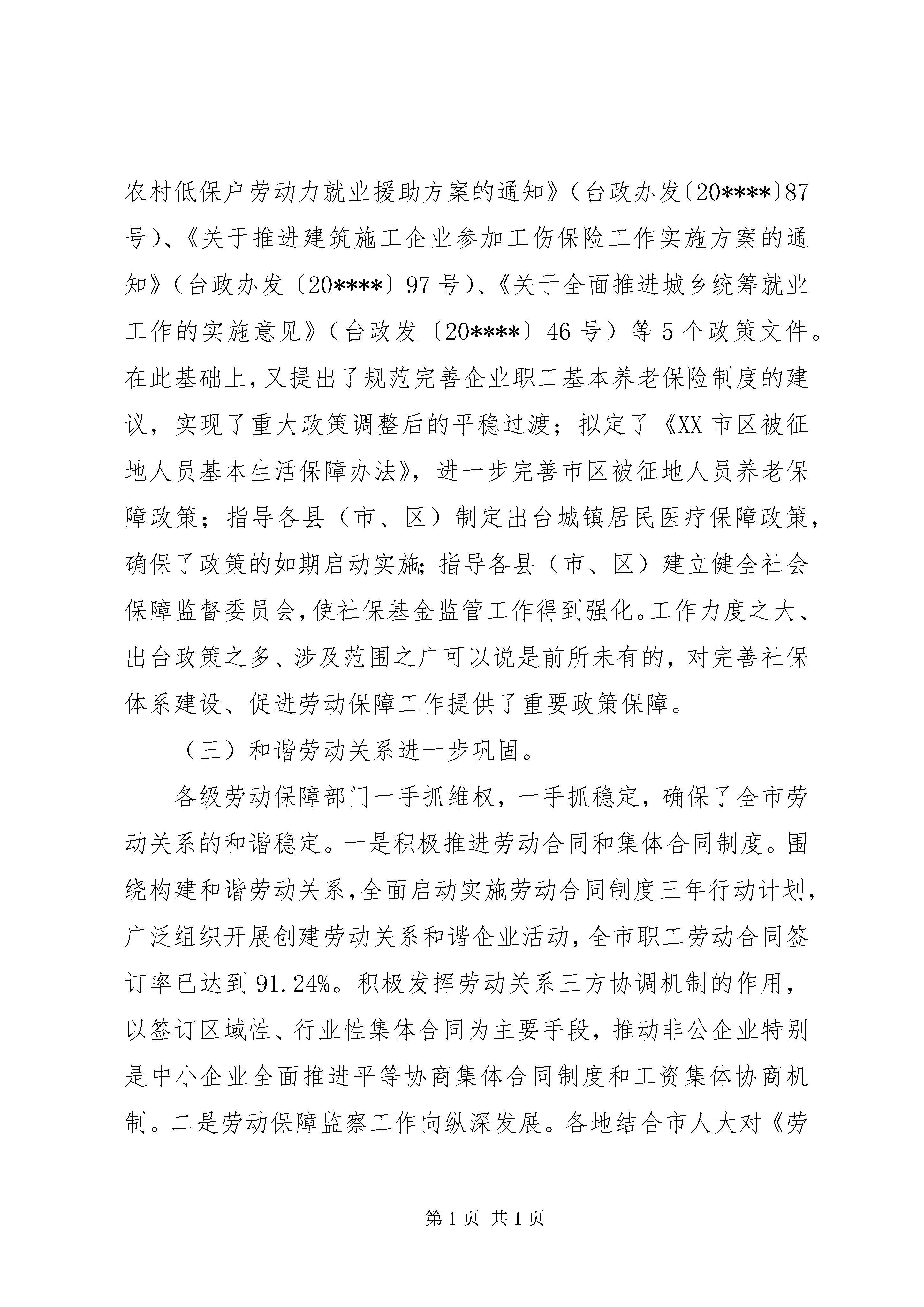 农村低保户劳动力就业援助方案的通知》（台政办发〔20****〕87号）、《关于推进建筑施工企业参加工伤保险工作实施方案的通知》（台政办发〔20****〕97号）、《关于全面推进城乡统筹就业工作的实施意见》（台政发〔20****〕46号）等5个政策文件。在此基础上，又提出了规范完善企业职工基本养老保险制度的建议，实现了重大政策调整后的平稳过渡；拟定了《XX市区被征地人员基本生活保障办法》，进一步完善市区被征地人员养老保障政策；指导各县（市、区）制定出台城镇居民医疗保障政策，确保了政策的如期启动实施；指导各县（市、区）建立健全社会保障监督委员会，使社保基金监管工作得到强化。工作力度之大、出台政策之多、涉及范围之广可以说是前所未有的，对完善社保体系建设、促进劳动保障工作提供了重要政策保障。

（三）和谐劳动关系进一步巩固。

各级劳动保障部门一手抓维权，一手抓稳定，确保了全市劳动关系的和谐稳定。一是积极推进劳动合同和集体合同制度。围绕构建和谐劳动关系，全面启动实施劳动合同制度三年行动计划，广泛组织开展创建劳动关系和谐企业活动，全市职工劳动合同签订率已达到91.24%。积极发挥劳动关系三方协调机制的作用，以签订区域性、行业性集体合同为主要手段，推动非公企业特别是中小企业全面推进平等协商集体合同制度和工资集体协商机制。二是劳动保障监察工作向纵深发展。各地结合市人大对《劳

第1页 共1页